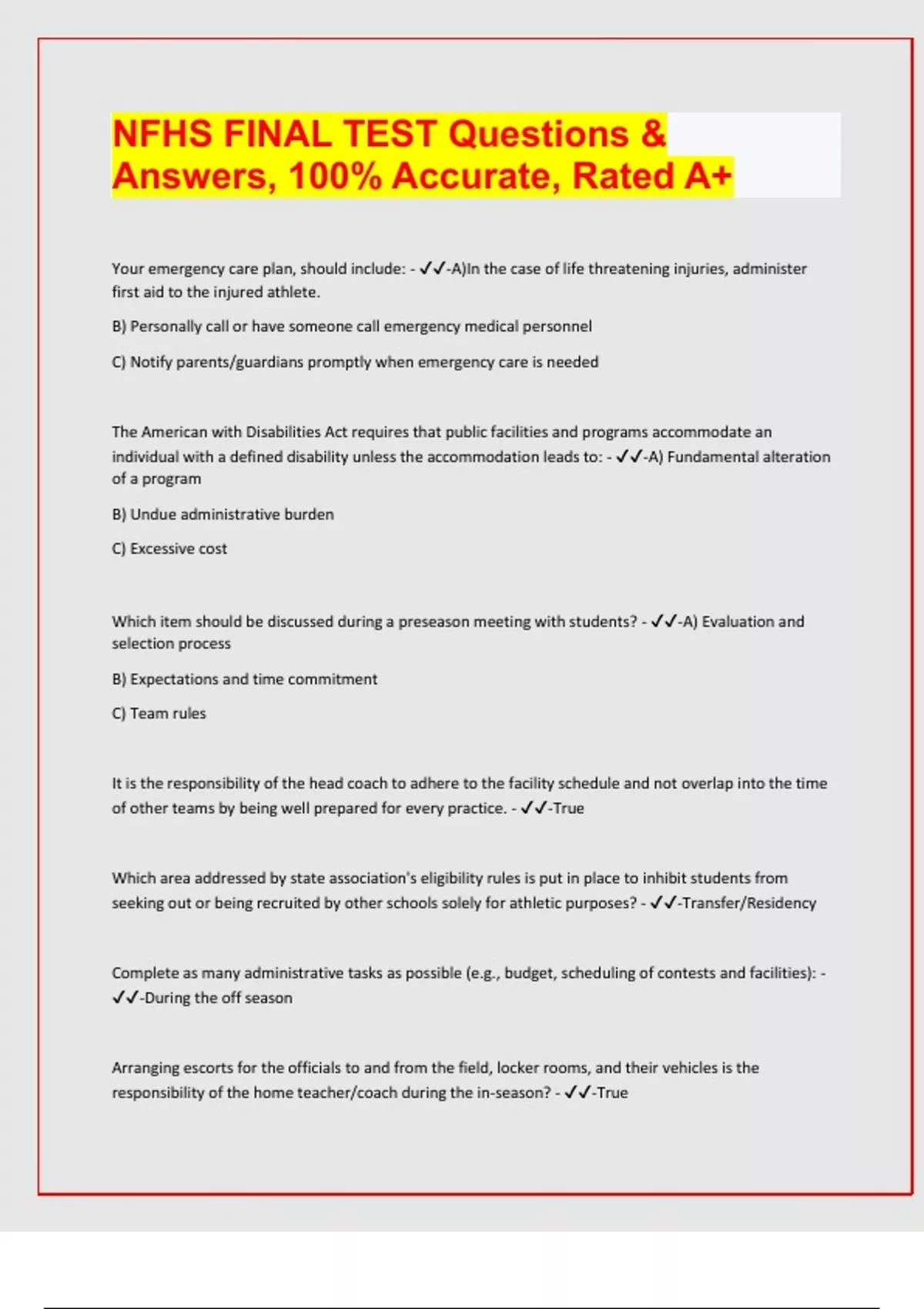 NFHS FINAL TEST Questions & Answers, 100% Accurate, Rated A+

Your emergency care plan, should include: - ✓✓-A)In the case of life threatening injuries, administer first aid to the injured athlete.

B) Personally call or have someone call emergency medical personnel

C) Notify parents/guardians promptly when emergency care is needed

The American with Disabilities Act requires that public facilities and programs accommodate an individual with a defined disability unless the accommodation leads to: - ✓✓-A) Fundamental alteration of a program

B) Undue administrative burden

C) Excessive cost

Which item should be discussed during a preseason meeting with students? - ✓✓-A) Evaluation and selection process

B) Expectations and time commitment

C) Team rules

It is the responsibility of the head coach to adhere to the facility schedule and not overlap into the time of other teams by being well prepared for every practice. - ✓✓-True

Which area addressed by state association's eligibility rules is put in place to inhibit students from seeking out or being recruited by other schools solely for athletic purposes? - ✓✓-Transfer/Residency

Complete as many administrative tasks as possible (e.g., budget, scheduling of contests and facilities): - ✓✓-During the off season

Arranging escorts for the officials to and from the field, locker rooms, and their vehicles is the responsibility of the home teacher/coach during the in-season? - ✓✓-True